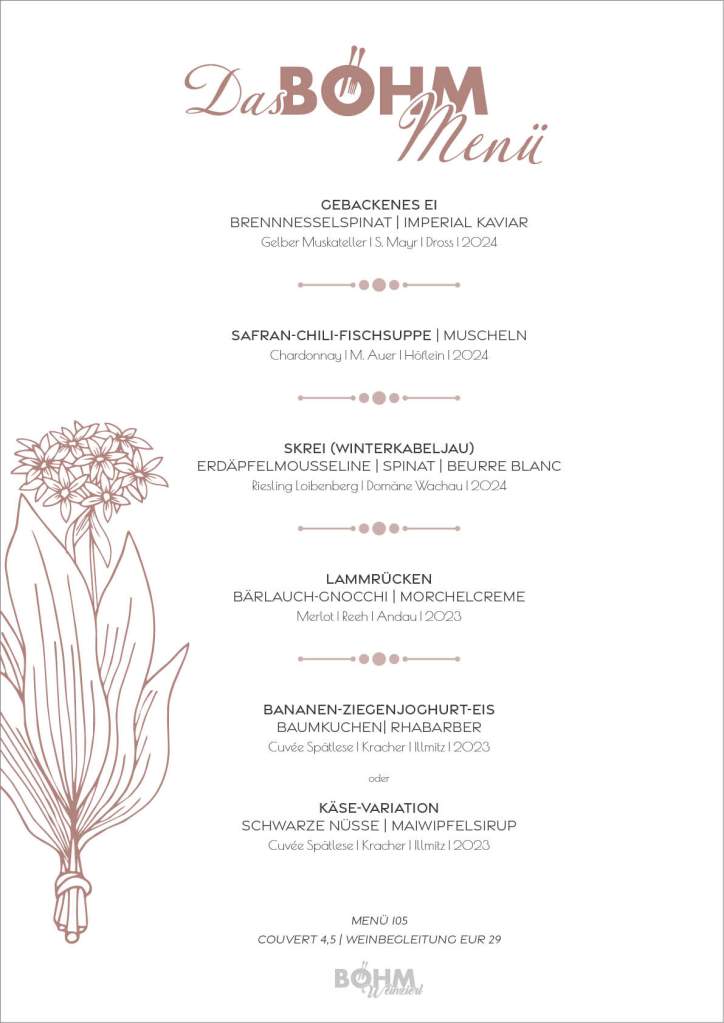 Das BÖHM Menü

GEBACKENES EI
BRENNNESSELSPINAT | IMPERIAL KAVIAR
Gelber Muskateller | S. Mayr | Dross | 2024

SAFRAN-CHILI-FISCHSUPPE | MUSCHELN
Chardonnay | M. Auer | Höflein | 2024

SKREI (WINTERKABELJAU)
ERDÄPFELMOUSSELINE | SPINAT | BEURRE BLANC
Riesling Loibenberg | Domäne Wachau | 2024

LAMMRÜCKEN
BÄRLAUCH-GNOCCHI | MORCHELCREME
Merlot | Reeh | Andau | 2023

BANANEN-ZIEGENJOGHURT-EIS
BAUMKUCHEN| RHABARBER
Cuvée Spätlese | Kracher | Illmitz | 2023

oder

KÄSE-VARIATION
SCHWARZE NÜSSE | MAIWIPFELSIRUP
Cuvée Spätlese | Kracher | Illmitz | 2023

MENÜ 105
COUVERT 4,5 | WEINBEGLEITUNG EUR 29

BÖHM Weinviertel